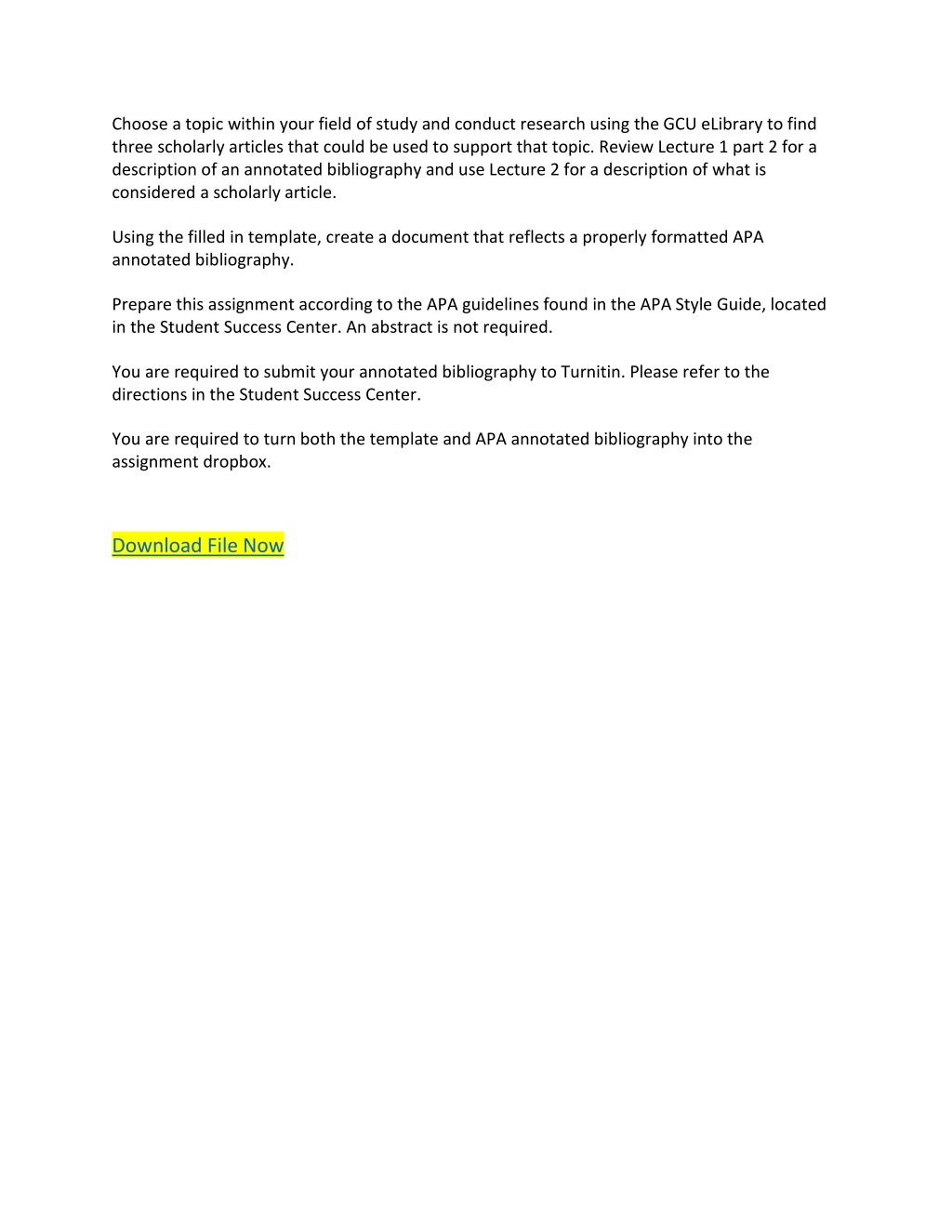 Choose a topic within your field of study and conduct research using the GCU eLibrary to find three scholarly articles that could be used to support that topic. Review Lecture 1 part 2 for a description of an annotated bibliography and use Lecture 2 for a description of what is considered a scholarly article.

Using the filled in template, create a document that reflects a properly formatted APA annotated bibliography.

Prepare this assignment according to the APA guidelines found in the APA Style Guide, located in the Student Success Center. An abstract is not required.

You are required to submit your annotated bibliography to Turnitin. Please refer to the directions in the Student Success Center.

You are required to turn both the template and APA annotated bibliography into the assignment dropbox.

Download File Now